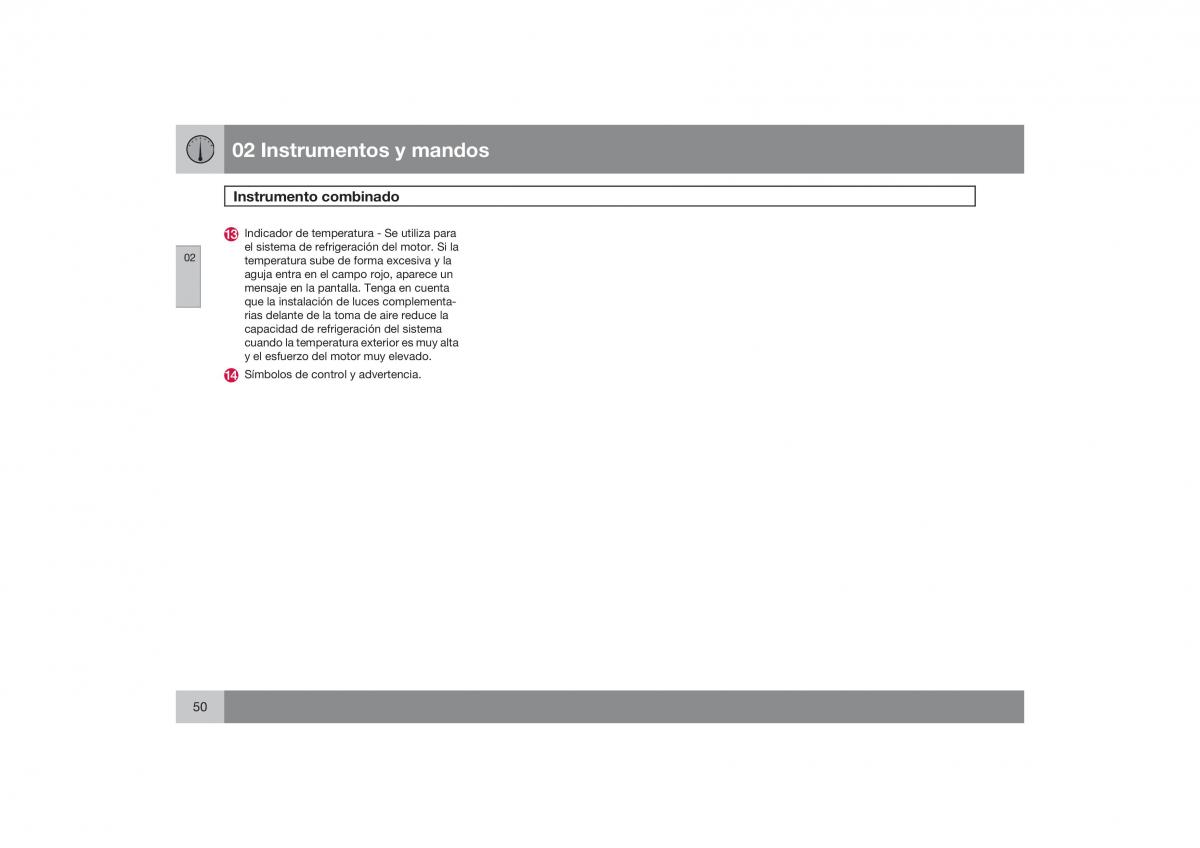 02 Instrumentos y mandos

Instrumento combinado

02

13 Indicador de temperatura - Se utiliza para el sistema de refrigeración del motor. Si la temperatura sube de forma excesiva y la aguja entra en el campo rojo, aparece un mensaje en la pantalla. Tenga en cuenta que la instalación de luces complementarias delante de la toma de aire reduce la capacidad de refrigeración del sistema cuando la temperatura exterior es muy alta y el esfuerzo del motor muy elevado.

14 Símbolos de control y advertencia.

50